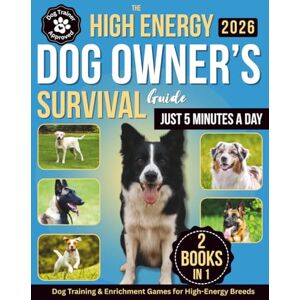 Dog Trainer Approved

THE HIGH ENERGY 2026

DOG OWNER'S

SURVIVAL Guide

JUST 5 MINUTES A DAY

2 BOOKS IN 1

Dog Training & Enrichment Games for High-Energy Breeds